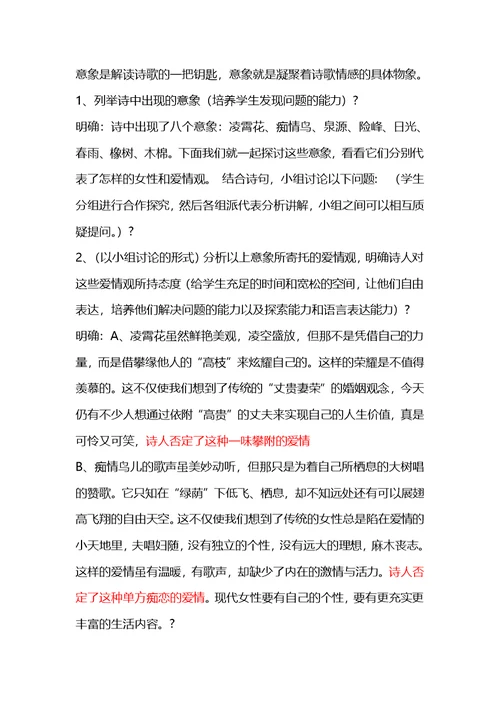 意象是解读诗歌的一把钥匙，意象就是凝聚着诗歌情感的具体物象。

1、列举诗中出现的意象（培养学生发现问题的能力）？

明确：诗中出现了八个意象：凌霄花、痴情鸟、泉源、险峰、日光、春雨、橡树、木棉。下面我们就一起探讨这些意象，看看它们分别代表了怎样的女性和爱情观。 结合诗句，小组讨论以下问题： （学生分组进行合作探究，然后各组派代表分析讲解，小组之间可以相互质疑提问。）？

2、（以小组讨论的形式）分析以上意象所寄托的爱情观，明确诗人对这些爱情观所持态度（给学生充足的时间和宽松的空间，让他们自由表达，培养他们解决问题的能力以及探索能力和语言表达能力）？

明确：A、凌霄花虽然鲜艳美观，凌空盛放，但那不是凭借自己的力量，而是借攀缘他人的“高枝”来炫耀自己的。这样的荣耀是不值得羡慕的。这不仅使我们想到了传统的“丈贵妻荣”的婚姻观念，今天仍有不少人想通过依附“高贵”的丈夫来实现自己的人生价值，真是可怜又可笑，诗人否定了这种一味攀附的爱情

B、痴情鸟儿的歌声虽美妙动听，但那只是为着自己所栖息的大树唱的赞歌。它只知在“绿荫”下低飞、栖息，却不知远处还有可以展翅高飞翔的自由天空。这不仅使我们想到了传统的女性总是陷在爱情的小天地里，夫唱妇随，没有独立的个性，没有远大的理想，麻木丧志。这样的爱情虽有温暖，有歌声，却缺少了内在的激情与活力。诗人否定了这种单方痴恋的爱情。现代女性要有自己的个性，要有更充实更丰富的生活内容。？